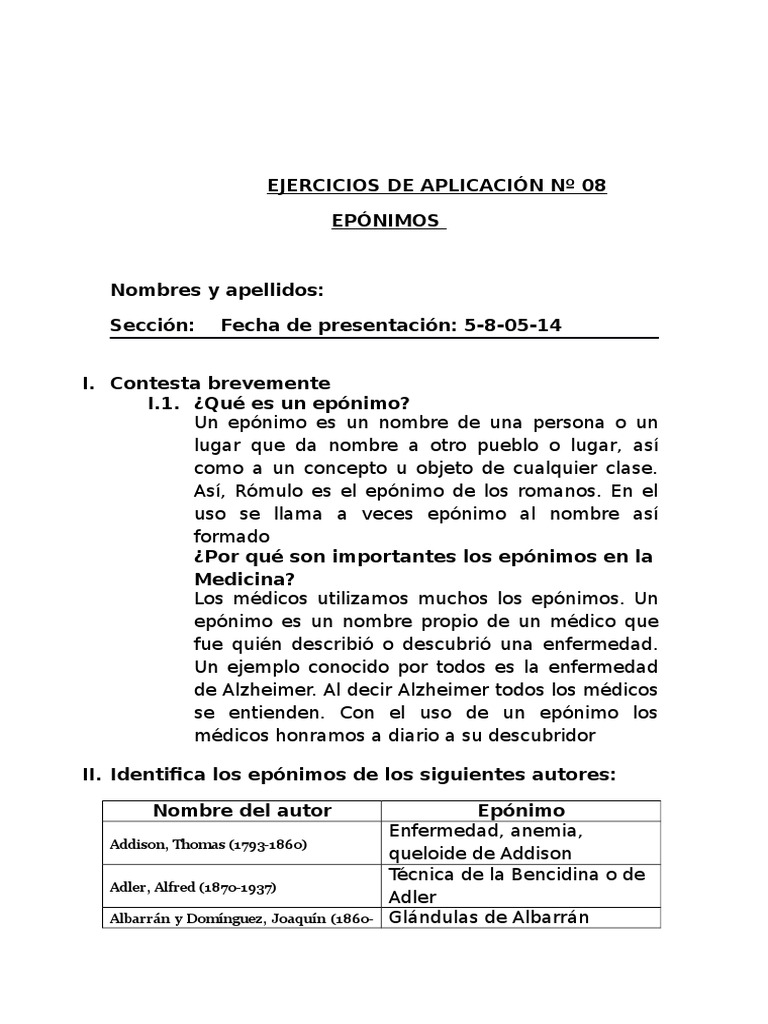 EJERCICIOS DE APLICACIÓN Nº 08

EPÓNIMOS

Nombres y apellidos:

Sección: Fecha de presentación: 5-8-05-14

I. Contesta brevemente

I.1. ¿Qué es un epónimo?

Un epónimo es un nombre de una persona o un lugar que da nombre a otro pueblo o lugar, así como a un concepto u objeto de cualquier clase. Así, Rómulo es el epónimo de los romanos. En el uso se llama a veces epónimo al nombre así formado

¿Por qué son importantes los epónimos en la Medicina?

Los médicos utilizamos muchos los epónimos. Un epónimo es un nombre propio de un médico que fue quién describió o descubrió una enfermedad. Un ejemplo conocido por todos es la enfermedad de Alzheimer. Al decir Alzheimer todos los médicos se entienden. Con el uso de un epónimo los médicos honramos a diario a su descubridor

II. Identifica los epónimos de los siguientes autores:

| Nombre del autor | Epónimo |
|---|---|
| Addison, Thomas (1793-1860) | Enfermedad, anemia, queloide de Addison |
| Adler, Alfred (1870-1937) | Técnica de la Bencidina o de Adler |
| Albarrán y Domínguez, Joaquín (1860- | Glándulas de Albarrán |